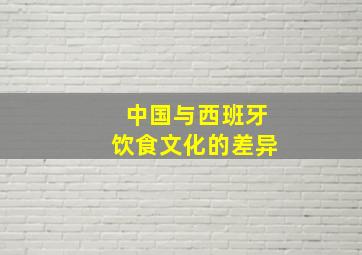 中国与西班牙
饮食文化的差异